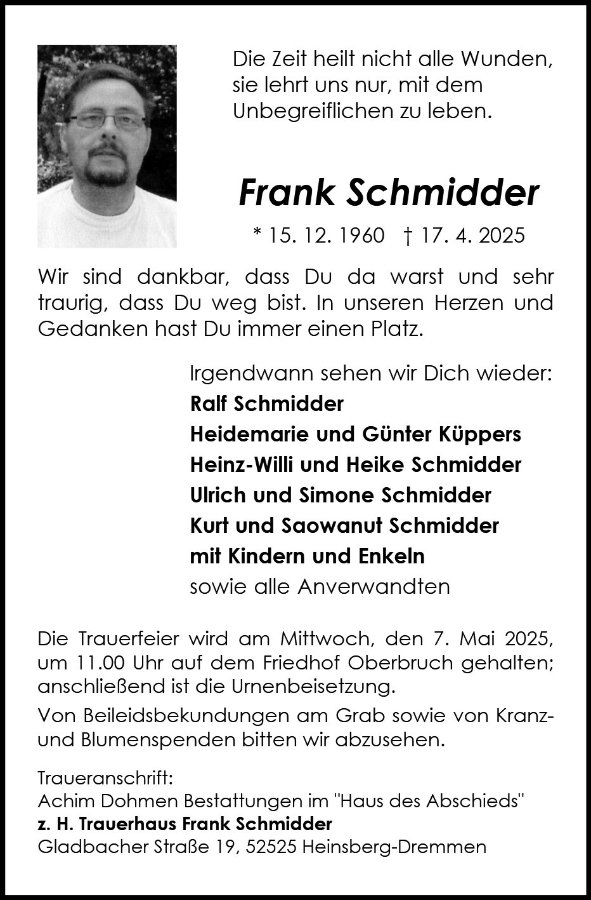 Die Zeit heilt nicht alle Wunden, sie lehrt uns nur, mit dem Unbegreiflichen zu leben.

Frank Schmidder

* 15. 12. 1960 † 17. 4. 2025

Wir sind dankbar, dass Du da warst und sehr traurig, dass Du weg bist. In unseren Herzen und Gedanken hast Du immer einen Platz.

Irgendwann sehen wir Dich wieder:
Ralf Schmidder
Heidemarie und Günter Küppers
Heinz-Willi und Heike Schmidder
Ulrich und Simone Schmidder
Kurt und Saowanut Schmidder
mit Kindern und Enkeln
sowie alle Anverwandten

Die Trauerfeier wird am Mittwoch, den 7. Mai 2025, um 11.00 Uhr auf dem Friedhof Oberbruch gehalten; anschließend ist die Urnenbeisetzung.

Von Beileidsbekundungen am Grab sowie von Kranz- und Blumenspenden bitten wir abzusehen.

Traueranschrift:
Achim Dohmen Bestattungen im "Haus des Abschieds"
z. H. Trauerhaus Frank Schmidder
Gladbacher Straße 19, 52525 Heinsberg-Dremmen